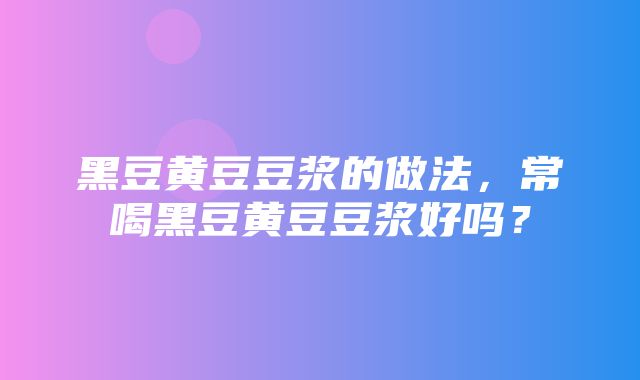 黑豆黄豆豆浆的做法，常喝黑豆黄豆豆浆好吗？